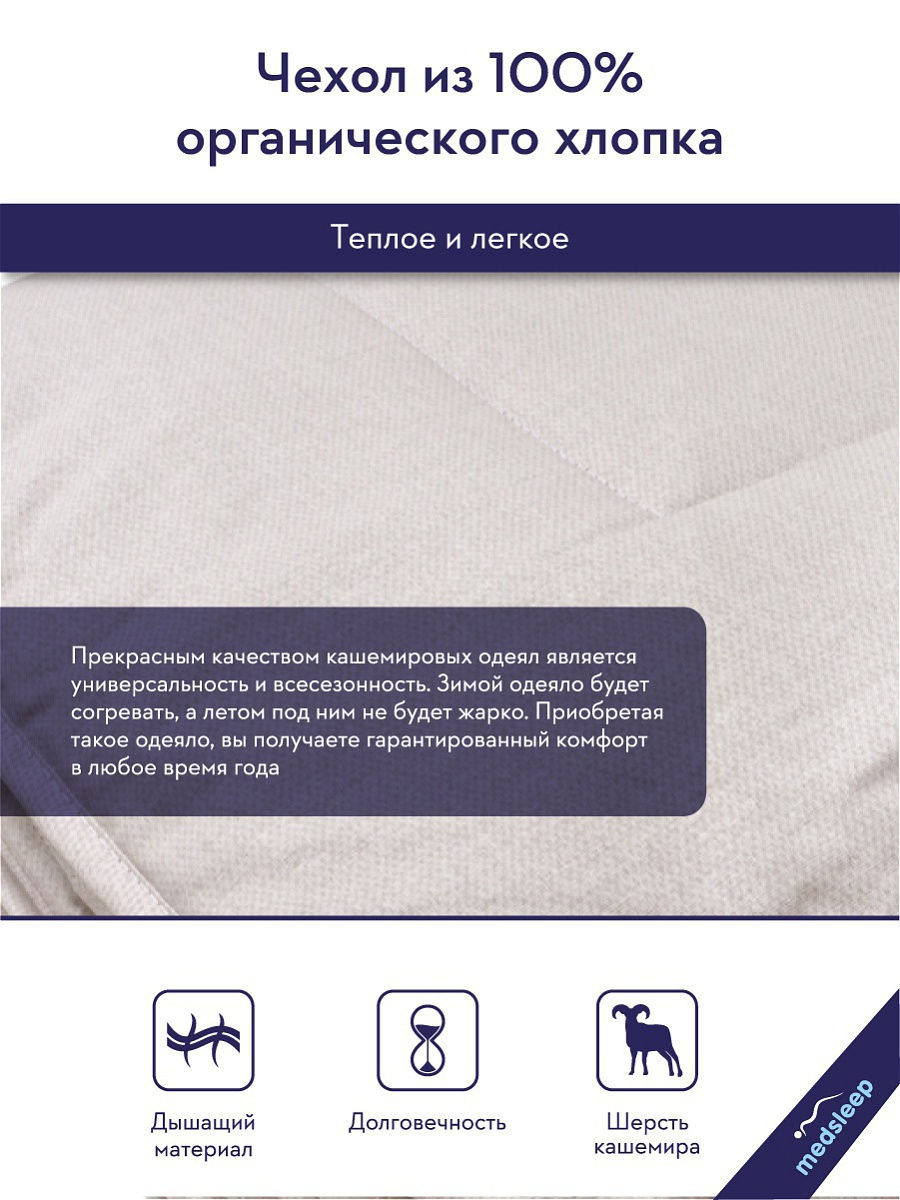 Чехол из 100% органического хлопка

Теплое и легкое

Прекрасным качеством кашемировых одеял является универсальность и всесезонность. Зимой одеяло будет согревать, а летом под ним не будет жарко. Приобретая такое одеяло, вы получаете гарантированный комфорт в любое время года

Дышащий материал

Долговечность

Шерсть кашемира

medsleep